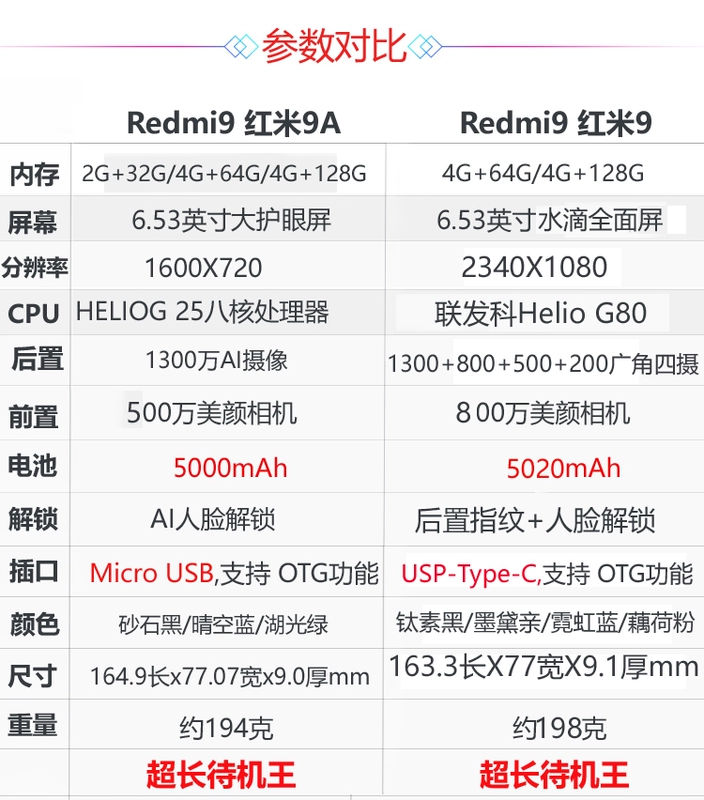 参数对比

|  | Redmi9 红米9A | Redmi9 红米9 |
|---|---|---|
| 内存 | 2G+32G/4G+64G/4G+128G | 4G+64G/4G+128G |
| 屏幕 | 6.53英寸大护眼屏 | 6.53英寸水滴全面屏 |
| 分辨率 | 1600X720 | 2340X1080 |
| CPU | HELIOG 25八核处理器 | 联发科Helio G80 |
| 后置 | 1300万AI摄像 | 1300+800+500+200广角四摄 |
| 前置 | 500万美颜相机 | 8 00万美颜相机 |
| 电池 | 5000mAh | 5020mAh |
| 解锁 | AI人脸解锁 | 后置指纹+人脸解锁 |
| 插口 | Micro USB,支持 OTG功能 | USP-Type-C,支持 OTG功能 |
| 颜色 | 砂石黑/晴空蓝/湖光绿 | 钛素黑/墨黛亲/霓虹蓝/藕荷粉 |
| 尺寸 | 164.9长x77.07宽x9.0厚mm | 163.3长X77宽X9.1厚mm |
| 重量 | 约194克 | 约198克 |
|  | 超长待机王 | 超长待机王 |